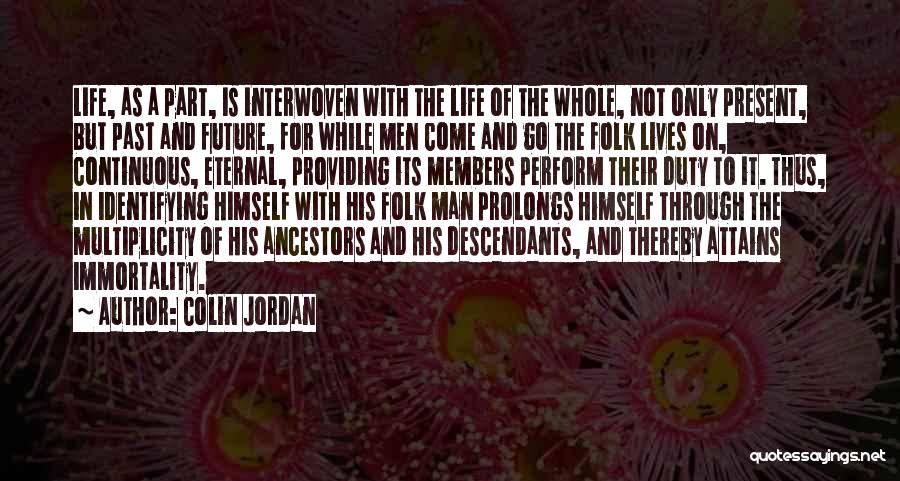 LIFE, AS A PART, IS INTERWOVEN WITH THE LIFE OF THE WHOLE, NOT ONLY PRESENT, BUT PAST AND FUTURE, FOR WHILE MEN COME AND GO THE FOLK LIVES ON, CONTINUOUS, ETERNAL, PROVIDING ITS MEMBERS PERFORM THEIR DUTY TO IT. THUS, IN IDENTIFYING HIMSELF WITH HIS FOLK MAN PROLONGS HIMSELF THROUGH THE MULTIPLICITY OF HIS ANCESTORS AND HIS DESCENDANTS, AND THEREBY ATTAINS IMMORTALITY.

~ AUTHOR: COLIN JORDAN

quotessayings.net